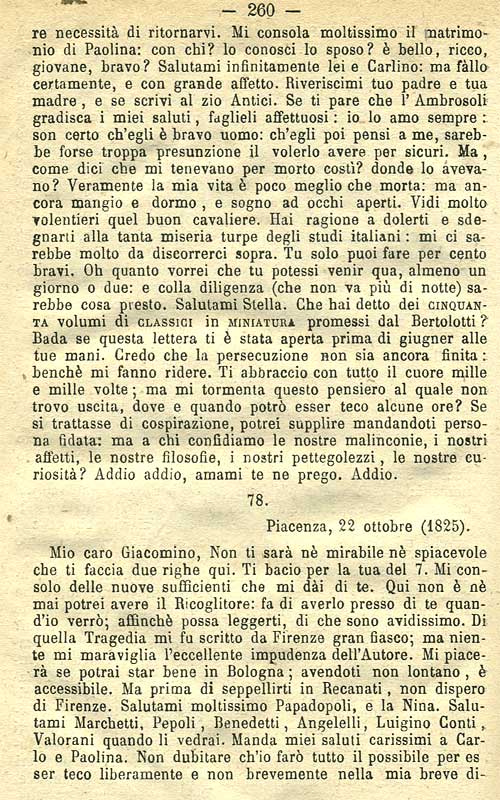 — 260 —

re necessità di ritornarvi. Mi consola moltissimo il matrimonio di Paolina: con chi? lo conosci lo sposo? è bello, ricco, giovane, bravo? Salutami infinitamente lei e Carlino: ma fàllo certamente, e con grande affetto. Riveriscimi tuo padre e tua madre, e se scrivi al zio Antici. Se ti pare che l'Ambrosoli gradisca i miei saluti, faglieli affettuosi: io lo amo sempre: son certo ch'egli è bravo uomo: ch'egli poi pensi a me, sarebbe forse troppa presunzione il volerlo avere per sicuri. Ma, come dici che mi tenevano per morto costì? donde lo avevano? Veramente la mia vita è poco meglio che morta: ma ancora mangio e dormo, e sogno ad occhi aperti. Vidi molto volentieri quel buon cavaliere. Hai ragione a dolerti e sdegnarti alla tanta miseria turpe degli studi italiani: mi ci sarebbe molto da discorrerci sopra. Tu solo puoi fare per cento bravi. Oh quanto vorrei che tu potessi venir qua, almeno un giorno o due: e colla diligenza (che non va più di notte) sarebbe cosa presto. Salutami Stella. Che hai detto dei CINQUANTA volumi di CLASSICI in MINIATURA promessi dal Bertolotti? Bada se questa lettera ti è stata aperta prima di giugner alle tue mani. Credo che la persecuzione non sia ancora finita: benchè mi fanno ridere. Ti abbraccio con tutto il cuore mille e mille volte; ma mi tormenta questo pensiero al quale non trovo uscita, dove e quando potrò esser teco alcune ore? Se si trattasse di cospirazione, potrei supplire mandandoti persona fidata: ma a chi confidiamo le nostre malinconie, i nostri affetti, le nostre filosofie, i nostri pettegolezzi, le nostre curiosità? Addio addio, amami te ne prego. Addio.

78.

Piacenza, 22 ottobre (1825).

Mio caro Giacomino, Non ti sarà nè mirabile nè spiacevole che ti faccia due righe qui. Ti bacio per la tua del 7. Mi consolo delle nuove sufficienti che mi dài di te. Qui non è nè mai potrei avere il Ricoglitore: fa di averlo presso di te quand'io verrò; affinchè possa leggerti, di che sono avidissimo. Di quella Tragedia mi fu scritto da Firenze gran fiasco; ma niente mi maraviglia l'eccellente impudenza dell'Autore. Mi piacerà se potrai star bene in Bologna; avendoti non lontano, è accessibile. Ma prima di seppellirti in Recanati, non dispero di Firenze. Salutami moltissimo Papadopoli, e la Nina. Salutami Marchetti, Pepoli, Benedetti, Angelelli, Luigino Conti, Valorani quando li vedrai. Manda miei saluti carissimi a Carlo e Paolina. Non dubitare ch'io farò tutto il possibile per esser teco liberamente e non brevemente nella mia breve di-